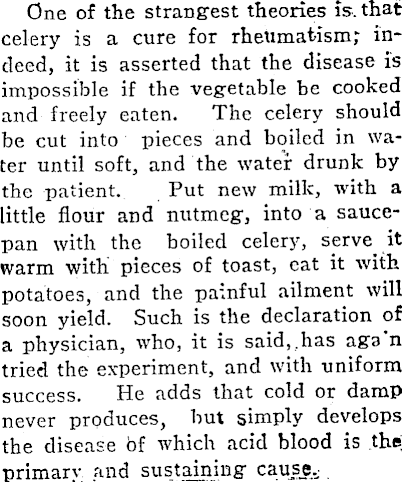 One of the strangest theories is that celery is a cure for rheumatism; indeed, it is asserted that the disease is impossible if the vegetable be cooked and freely eaten. The celery should be cut into pieces and boiled in water until soft, and the water drunk by the patient. Put new milk, with a little flour and nutmeg, into a saucepan with the boiled celery, serve it warm with pieces of toast, eat it with potatoes, and the painful ailment will soon yield. Such is the declaration of a physician, who, it is said, has aga'n tried the experiment, and with uniform success. He adds that cold or damp never produces, but simply develops the disease of which acid blood is the primary and sustaining cause.